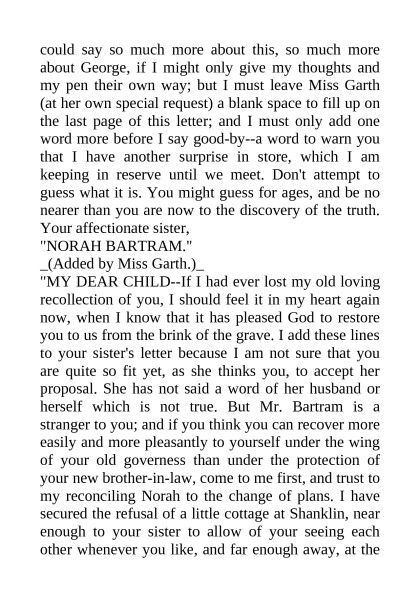 could say so much more about this, so much more about George, if I might only give my thoughts and my pen their own way; but I must leave Miss Garth (at her own special request) a blank space to fill up on the last page of this letter; and I must only add one word more before I say good-by--a word to warn you that I have another surprise in store, which I am keeping in reserve until we meet. Don't attempt to guess what it is. You might guess for ages, and be no nearer than you are now to the discovery of the truth.
Your affectionate sister,
"NORAH BARTRAM."
_(Added by Miss Garth.)_
"MY DEAR CHILD--If I had ever lost my old loving recollection of you, I should feel it in my heart again now, when I know that it has pleased God to restore you to us from the brink of the grave. I add these lines to your sister's letter because I am not sure that you are quite so fit yet, as she thinks you, to accept her proposal. She has not said a word of her husband or herself which is not true. But Mr. Bartram is a stranger to you; and if you think you can recover more easily and more pleasantly to yourself under the wing of your old governess than under the protection of your new brother-in-law, come to me first, and trust to my reconciling Norah to the change of plans. I have secured the refusal of a little cottage at Shanklin, near enough to your sister to allow of your seeing each other whenever you like, and far enough away, at the